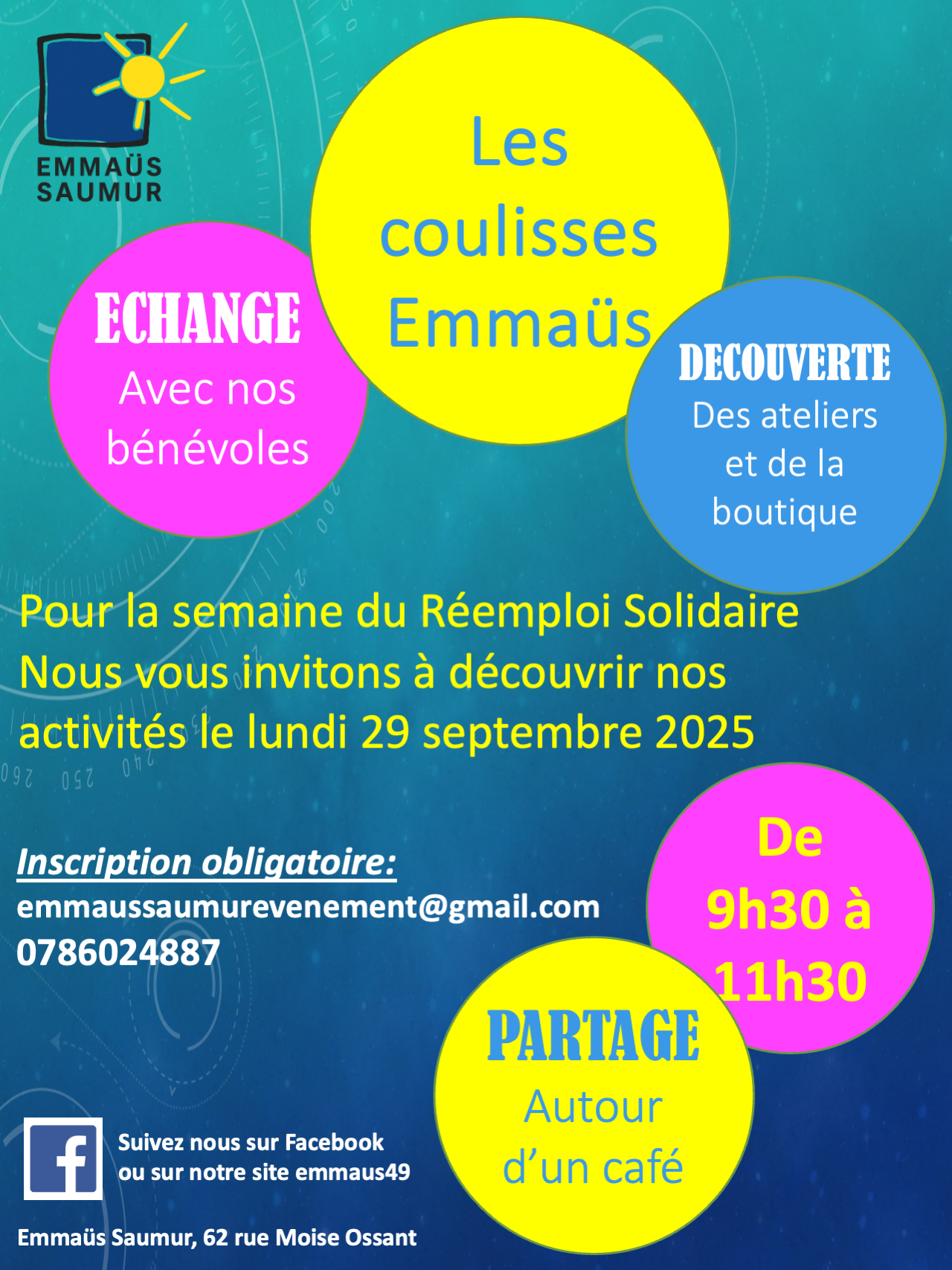 EMMAÜS SAUMUR

Les coulisses Emmaüs

ECHANGE
Avec nos bénévoles

DECOUVERTE
Des ateliers et de la boutique

Pour la semaine du Réemploi Solidaire
Nous vous invitons à découvrir nos activités le lundi 29 septembre 2025

Inscription obligatoire:
emmaussaumurevenement@gmail.com
0786024887

De 9h30 à 11h30

PARTAGE
Autour d'un café

Suivez nous sur Facebook
ou sur notre site emmaus49

Emmaüs Saumur, 62 rue Moise Ossant